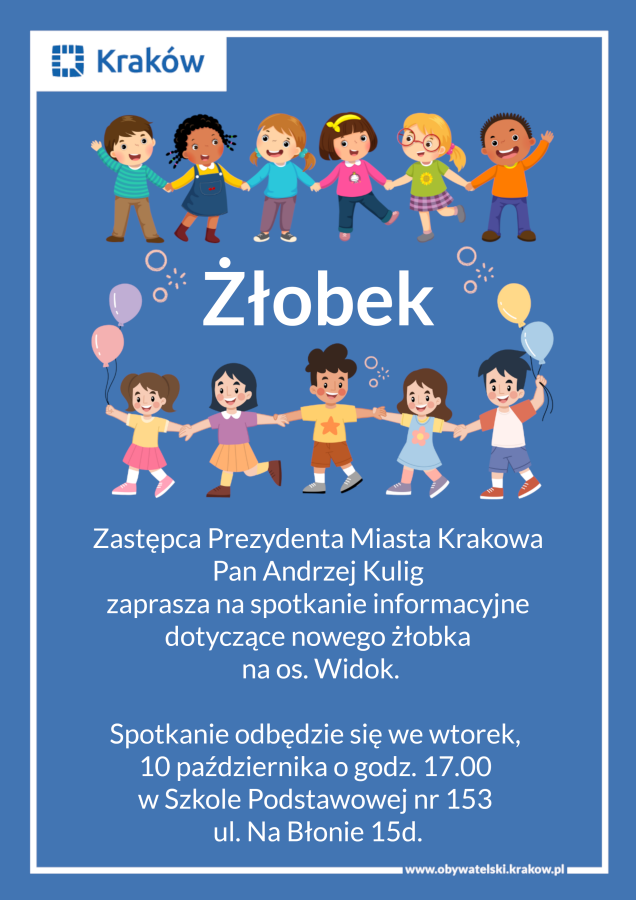 Kraków

Żłobek

Zastępca Prezydenta Miasta Krakowa
Pan Andrzej Kulig
zaprasza na spotkanie informacyjne
dotyczące nowego żłobka
na os. Widok.

Spotkanie odbędzie się we wtorek,
10 października o godz. 17.00
w Szkole Podstawowej nr 153
ul. Na Błonie 15d.

www.obywatelski.krakow.pl